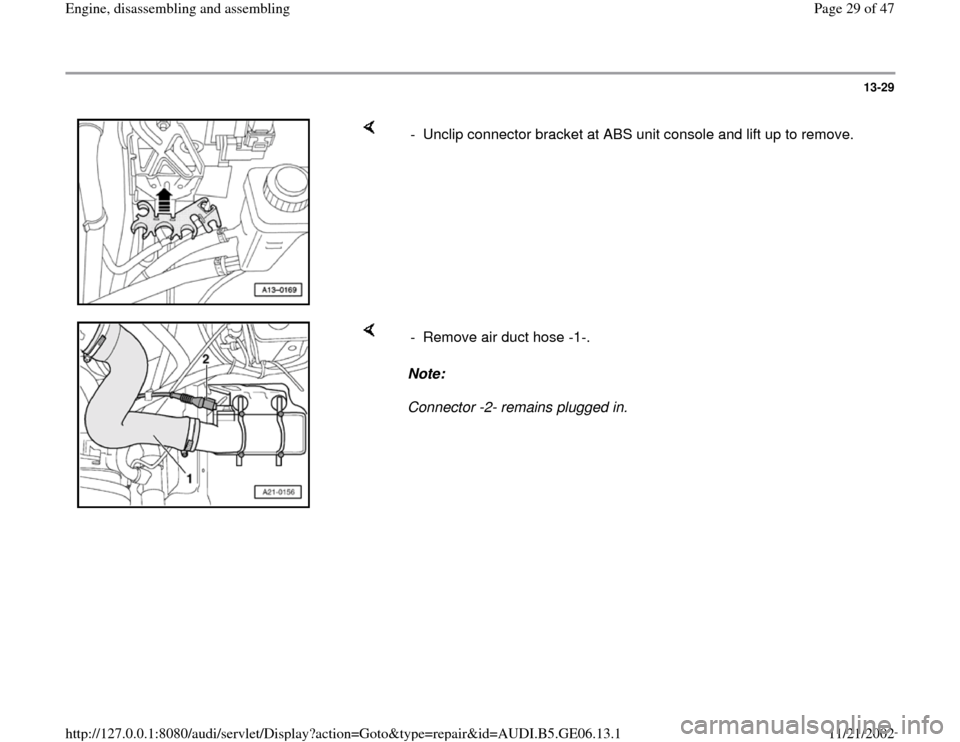 Engine, disassembling and assembling

Page 29 of 47

13-29

A13-0169

- Unclip connector bracket at ABS unit console and lift up to remove.

2

1

A21-0156

- Remove air duct hose -1-.

Note:

Connector -2- remains plugged in.

http://127.0.0.1:8080/audi/servlet/Display?action=Goto&type=repair&id=AUDI.B5.GE06.13.1

11/21/2002

carmanualsonline.info